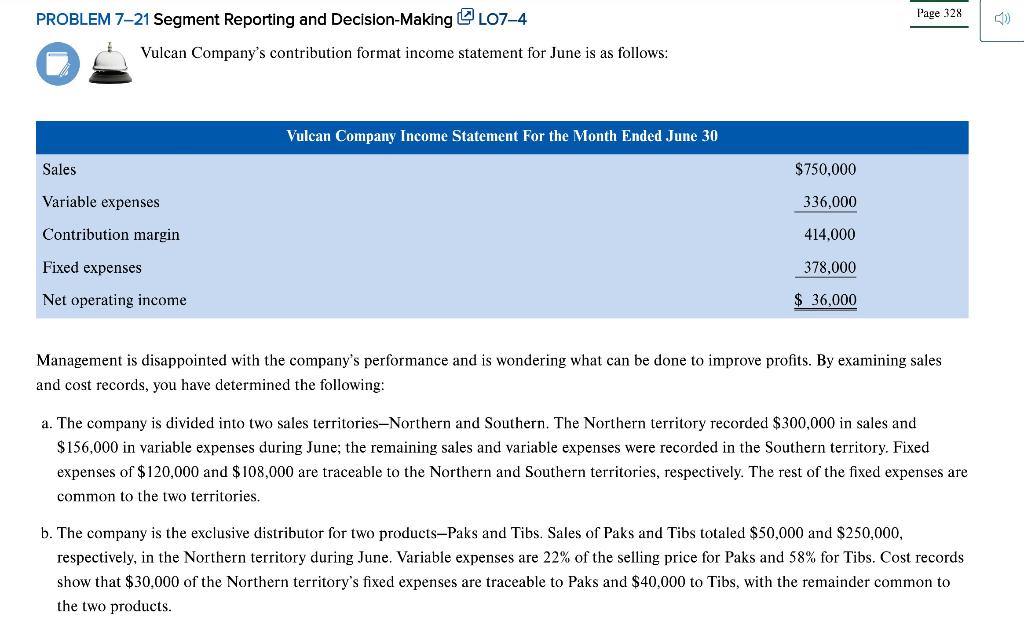 PROBLEM 7–21 Segment Reporting and Decision-Making LO7–4

Page 328

Vulcan Company's contribution format income statement for June is as follows:

| Vulcan Company Income Statement For the Month Ended June 30 | |
|---|---|
| Sales | $750,000 |
| Variable expenses | 336,000 |
| Contribution margin | 414,000 |
| Fixed expenses | 378,000 |
| Net operating income | $ 36,000 |

Management is disappointed with the company's performance and is wondering what can be done to improve profits. By examining sales and cost records, you have determined the following:

a. The company is divided into two sales territories—Northern and Southern. The Northern territory recorded $300,000 in sales and $156,000 in variable expenses during June; the remaining sales and variable expenses were recorded in the Southern territory. Fixed expenses of $120,000 and $108,000 are traceable to the Northern and Southern territories, respectively. The rest of the fixed expenses are common to the two territories.

b. The company is the exclusive distributor for two products—Paks and Tibs. Sales of Paks and Tibs totaled $50,000 and $250,000, respectively, in the Northern territory during June. Variable expenses are 22% of the selling price for Paks and 58% for Tibs. Cost records show that $30,000 of the Northern territory's fixed expenses are traceable to Paks and $40,000 to Tibs, with the remainder common to the two products.